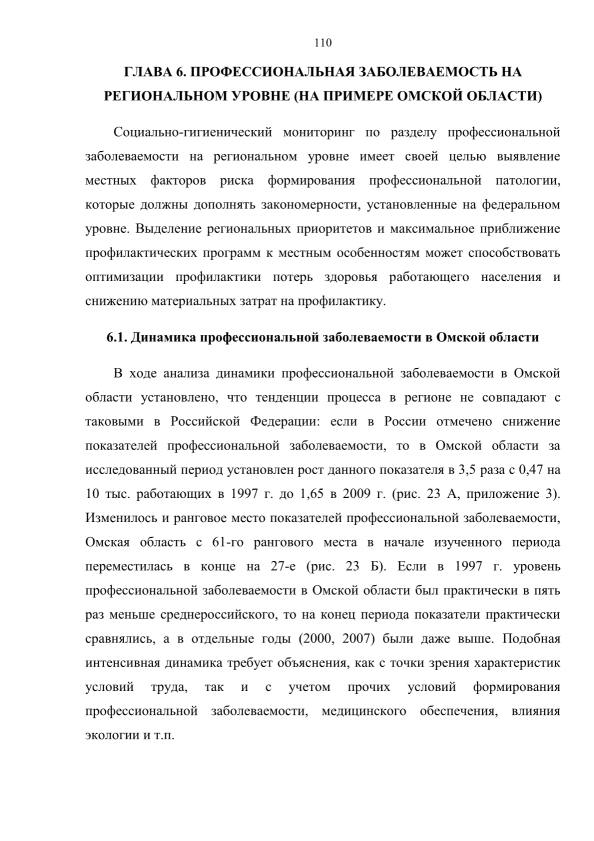 110

ГЛАВА 6. ПРОФЕССИОНАЛЬНАЯ ЗАБОЛЕВАЕМОСТЬ НА РЕГИОНАЛЬНОМ УРОВНЕ (НА ПРИМЕРЕ ОМСКОЙ ОБЛАСТИ)

Социально-гигиенический мониторинг по разделу профессиональной заболеваемости на региональном уровне имеет своей целью выявление местных факторов риска формирования профессиональной патологии, которые должны дополнять закономерности, установленные на федеральном уровне. Выделение региональных приоритетов и максимальное приближение профилактических программ к местным особенностям может способствовать оптимизации профилактики потерь здоровья работающего населения и снижению материальных затрат на профилактику.

6.1. Динамика профессиональной заболеваемости в Омской области

В ходе анализа динамики профессиональной заболеваемости в Омской области установлено, что тенденции процесса в регионе не совпадают с таковыми в Российской Федерации: если в России отмечено снижение показателей профессиональной заболеваемости, то в Омской области за исследованный период установлен рост данного показателя в 3,5 раза с 0,47 на 10 тыс. работающих в 1997 г. до 1,65 в 2009 г. (рис. 23 А, приложение 3). Изменилось и ранговое место показателей профессиональной заболеваемости, Омская область с 61-го рангового места в начале изученного периода переместилась в конце на 27-е (рис. 23 Б). Если в 1997 г. уровень профессиональной заболеваемости в Омской области был практически в пять раз меньше среднероссийского, то на конец периода показатели практически сравнялись, а в отдельные годы (2000, 2007) были даже выше. Подобная интенсивная динамика требует объяснения, как с точки зрения характеристик условий труда, так и с учетом прочих условий формирования профессиональной заболеваемости, медицинского обеспечения, влияния экологии и т.п.